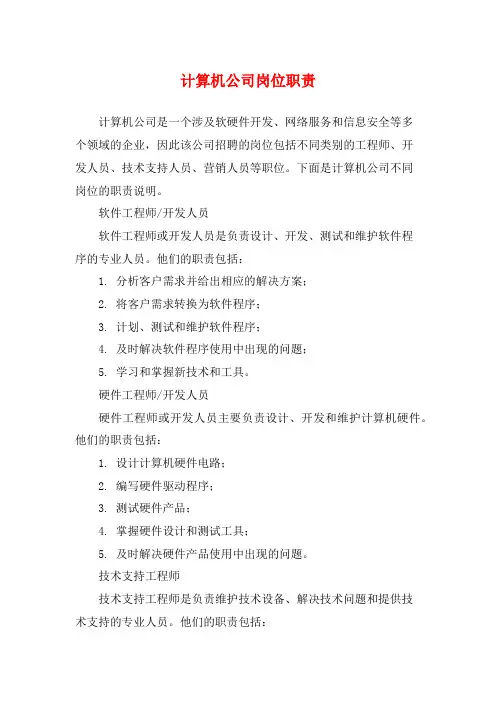 计算机公司岗位职责

计算机公司是一个涉及软硬件开发、网络服务和信息安全等多个领域的企业，因此该公司招聘的岗位包括不同类别的工程师、开发人员、技术支持人员、营销人员等职位。下面是计算机公司不同岗位的职责说明。

软件工程师/开发人员

软件工程师或开发人员是负责设计、开发、测试和维护软件程序的专业人员。他们的职责包括：

1. 分析客户需求并给出相应的解决方案；

2. 将客户需求转换为软件程序；

3. 计划、测试和维护软件程序；

4. 及时解决软件程序使用中出现的问题；

5. 学习和掌握新技术和工具。

硬件工程师/开发人员

硬件工程师或开发人员主要负责设计、开发和维护计算机硬件。他们的职责包括：

1. 设计计算机硬件电路；

2. 编写硬件驱动程序；

3. 测试硬件产品；

4. 掌握硬件设计和测试工具；

5. 及时解决硬件产品使用中出现的问题。

技术支持工程师

技术支持工程师是负责维护技术设备、解决技术问题和提供技术支持的专业人员。他们的职责包括：